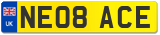 UK
NE08 ACE